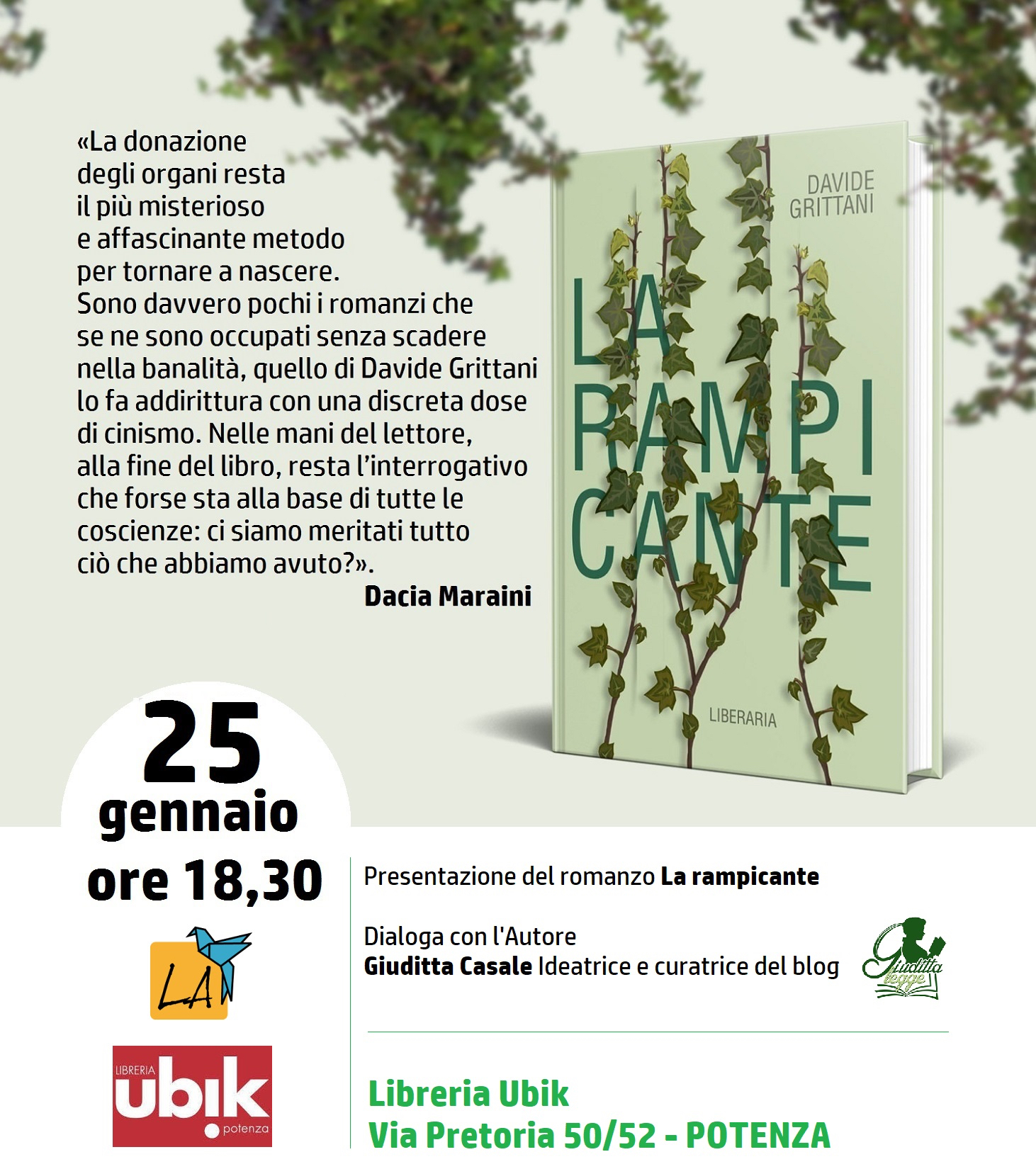 «La donazione degli organi resta il più misterioso e affascinante metodo per tornare a nascere. Sono davvero pochi i romanzi che se ne sono occupati senza scadere nella banalità, quello di Davide Grittani lo fa addirittura con una discreta dose di cinismo. Nelle mani del lettore, alla fine del libro, resta l'interrogativo che forse sta alla base di tutte le coscienze: ci siamo meritati tutto ciò che abbiamo avuto?».

Dacia Maraini

DAVIDE GRITTANI

LA RAMPI CANTE

LIBERARIA

25
gennaio
ore 18,30

LA

LIBRERIA
ubik
potenza

Presentazione del romanzo La rampicante

Dialoga con l'Autore
Giuditta Casale Ideatrice e curatrice del blog

Giuditta legge

Libreria Ubik
Via Pretoria 50/52 - POTENZA